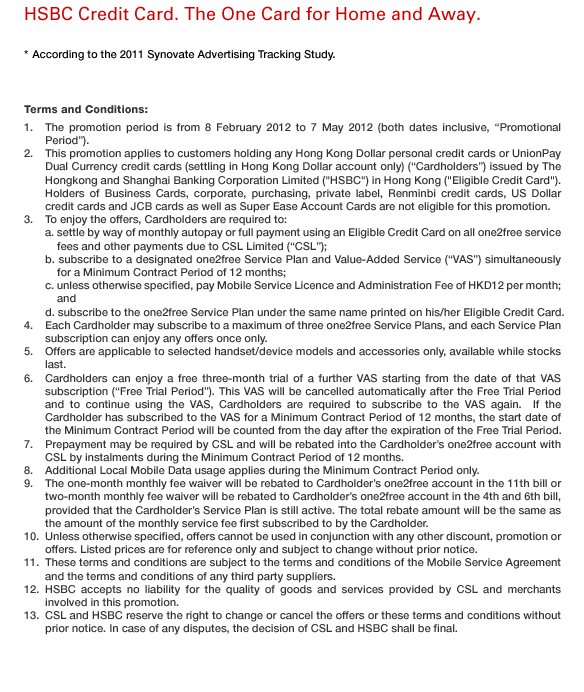 HSBC Credit Card. The One Card for Home and Away.

* According to the 2011 Synovate Advertising Tracking Study.

Terms and Conditions:
1. The promotion period is from 8 February 2012 to 7 May 2012 (both dates inclusive, "Promotional Period").
2. This promotion applies to customers holding any Hong Kong Dollar personal credit cards or UnionPay Dual Currency credit cards (settling in Hong Kong Dollar account only) ("Cardholders") issued by The Hongkong and Shanghai Banking Corporation Limited ("HSBC") in Hong Kong ("Eligible Credit Card"). Holders of Business Cards, corporate, purchasing, private label, Renminbi credit cards, US Dollar credit cards and JCB cards as well as Super Ease Account Cards are not eligible for this promotion.
3. To enjoy the offers, Cardholders are required to:
a. settle by way of monthly autopay or full payment using an Eligible Credit Card on all one2free service fees and other payments due to CSL Limited ("CSL");
b. subscribe to a designated one2free Service Plan and Value-Added Service ("VAS") simultaneously for a Minimum Contract Period of 12 months;
c. unless otherwise specified, pay Mobile Service Licence and Administration Fee of HKD12 per month; and
d. subscribe to the one2free Service Plan under the same name printed on his/her Eligible Credit Card.
4. Each Cardholder may subscribe to a maximum of three one2free Service Plans, and each Service Plan subscription can enjoy any offers once only.
5. Offers are applicable to selected handset/device models and accessories only, available while stocks last.
6. Cardholders can enjoy a free three-month trial of a further VAS starting from the date of that VAS subscription ("Free Trial Period"). This VAS will be cancelled automatically after the Free Trial Period and to continue using the VAS, Cardholders are required to subscribe to the VAS again. If the Cardholder has subscribed to the VAS for a Minimum Contract Period of 12 months, the start date of the Minimum Contract Period will be counted from the day after the expiration of the Free Trial Period.
7. Prepayment may be required by CSL and will be rebated into the Cardholder's one2free account with CSL by instalments during the Minimum Contract Period of 12 months.
8. Additional Local Mobile Data usage applies during the Minimum Contract Period only.
9. The one-month monthly fee waiver will be rebated to Cardholder's one2free account in the 11th bill or two-month monthly fee waiver will be rebated to Cardholder's one2free account in the 4th and 6th bill, provided that the Cardholder's Service Plan is still active. The total rebate amount will be the same as the amount of the monthly service fee first subscribed to by the Cardholder.
10. Unless otherwise specified, offers cannot be used in conjunction with any other discount, promotion or offers. Listed prices are for reference only and subject to change without prior notice.
11. These terms and conditions are subject to the terms and conditions of the Mobile Service Agreement and the terms and conditions of any third party suppliers.
12. HSBC accepts no liability for the quality of goods and services provided by CSL and merchants involved in this promotion.
13. CSL and HSBC reserve the right to change or cancel the offers or these terms and conditions without prior notice. In case of any disputes, the decision of CSL and HSBC shall be final.